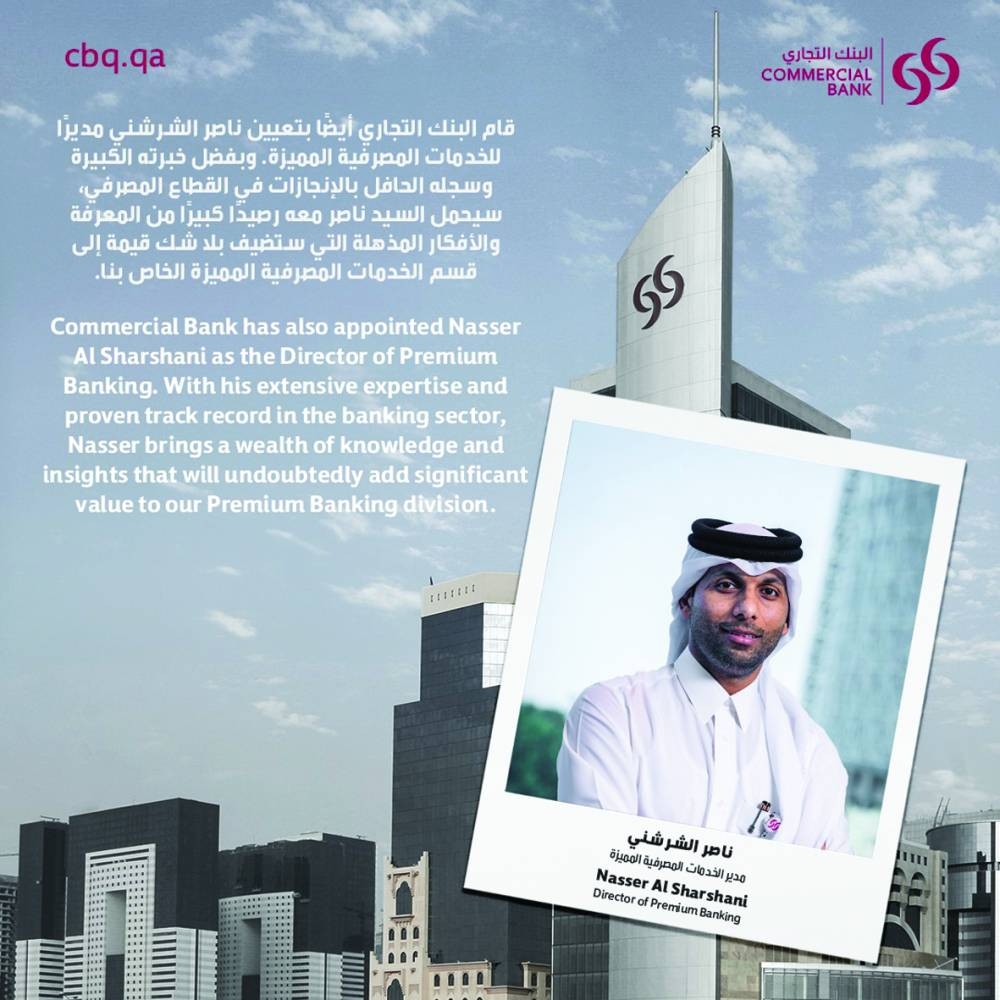 cbq.qa

البنك التجاري
COMMERCIAL BANK

قام البنك التجاري أيضًا بتعيين ناصر الشرشني مديرًا للخدمات المصرفية المميزة. وبفضل خبرته الكبيرة وسجله الحافل بالإنجازات في القطاع المصرفي، سيحمل السيد ناصر معه رصيدًا كبيرًا من المعرفة والأفكار المذهلة التي ستضيف بلا شك قيمة إلى قسم الخدمات المصرفية المميزة الخاص بنا.

Commercial Bank has also appointed Nasser Al Sharshani as the Director of Premium Banking. With his extensive expertise and proven track record in the banking sector, Nasser brings a wealth of knowledge and insights that will undoubtedly add significant value to our Premium Banking division.

ناصر الشرشني
مدير الخدمات المصرفية المميزة
Nasser Al Sharshani
Director of Premium Banking